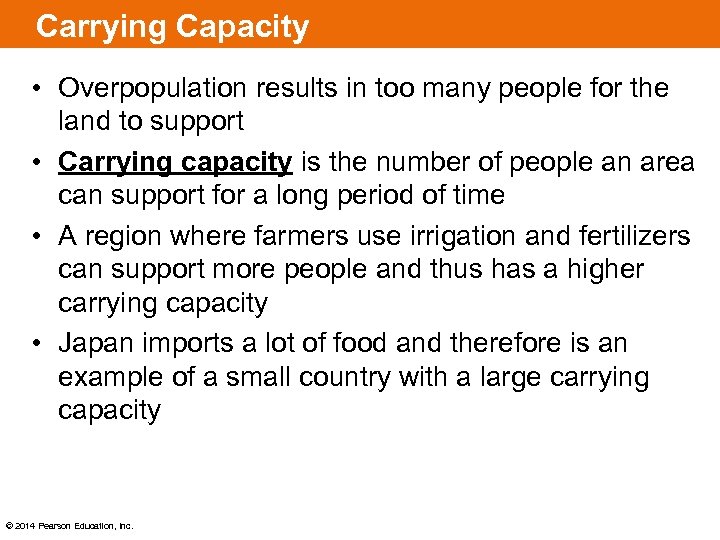 Carrying Capacity

• Overpopulation results in too many people for the land to support

• Carrying capacity is the number of people an area can support for a long period of time

• A region where farmers use irrigation and fertilizers can support more people and thus has a higher carrying capacity

• Japan imports a lot of food and therefore is an example of a small country with a large carrying capacity

© 2014 Pearson Education, Inc.